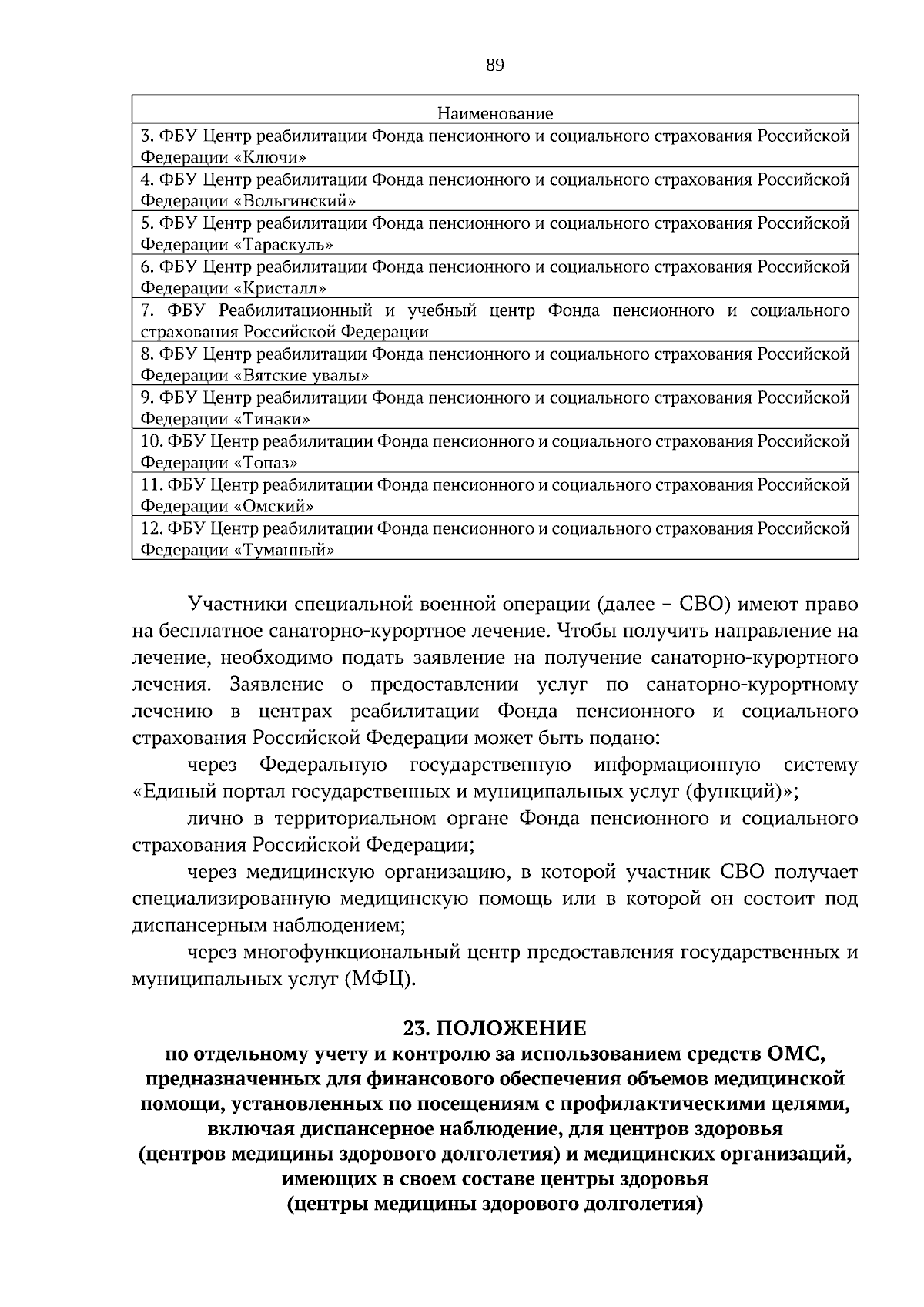 89

| Наименование |
|---|
| 3. ФБУ Центр реабилитации Фонда пенсионного и социального страхования Российской Федерации «Ключи» |
| 4. ФБУ Центр реабилитации Фонда пенсионного и социального страхования Российской Федерации «Вольгинский» |
| 5. ФБУ Центр реабилитации Фонда пенсионного и социального страхования Российской Федерации «Тараскуль» |
| 6. ФБУ Центр реабилитации Фонда пенсионного и социального страхования Российской Федерации «Кристалл» |
| 7. ФБУ Реабилитационный и учебный центр Фонда пенсионного и социального страхования Российской Федерации |
| 8. ФБУ Центр реабилитации Фонда пенсионного и социального страхования Российской Федерации «Вятские увалы» |
| 9. ФБУ Центр реабилитации Фонда пенсионного и социального страхования Российской Федерации «Тинаки» |
| 10. ФБУ Центр реабилитации Фонда пенсионного и социального страхования Российской Федерации «Топаз» |
| 11. ФБУ Центр реабилитации Фонда пенсионного и социального страхования Российской Федерации «Омский» |
| 12. ФБУ Центр реабилитации Фонда пенсионного и социального страхования Российской Федерации «Туманный» |

Участники специальной военной операции (далее – СВО) имеют право на бесплатное санаторно-курортное лечение. Чтобы получить направление на лечение, необходимо подать заявление на получение санаторно-курортного лечения. Заявление о предоставлении услуг по санаторно-курортному лечению в центрах реабилитации Фонда пенсионного и социального страхования Российской Федерации может быть подано:

через Федеральную государственную информационную систему «Единый портал государственных и муниципальных услуг (функций)»;

лично в территориальном органе Фонда пенсионного и социального страхования Российской Федерации;

через медицинскую организацию, в которой участник СВО получает специализированную медицинскую помощь или в которой он состоит под диспансерным наблюдением;

через многофункциональный центр предоставления государственных и муниципальных услуг (МФЦ).

23. ПОЛОЖЕНИЕ
по отдельному учету и контролю за использованием средств ОМС, предназначенных для финансового обеспечения объемов медицинской помощи, установленных по посещениям с профилактическими целями, включая диспансерное наблюдение, для центров здоровья (центров медицины здорового долголетия) и медицинских организаций, имеющих в своем составе центры здоровья (центры медицины здорового долголетия)